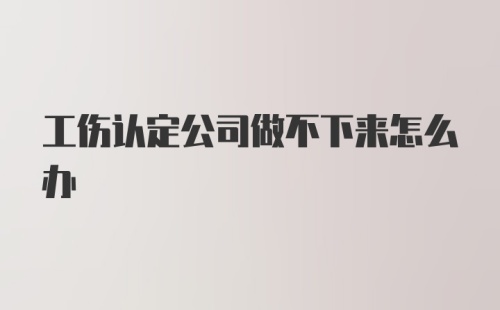 工伤认定公司做不下来怎么办